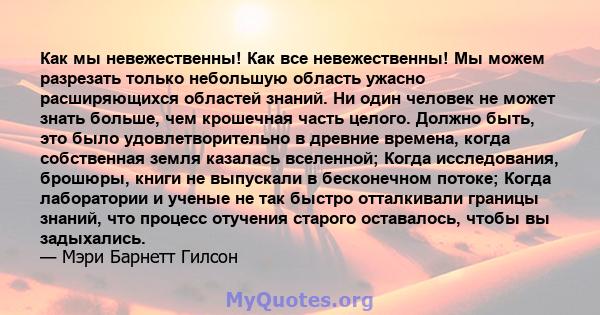 Как мы невежественны! Как все невежественны! Мы можем разрезать только небольшую область ужасно расширяющихся областей знаний. Ни один человек не может знать больше, чем крошечная часть целого. Должно быть, это было удовлетворительно в древние времена, когда собственная земля казалась вселенной; Когда исследования, брошюры, книги не выпускали в бесконечном потоке; Когда лаборатории и ученые не так быстро отталкивали границы знаний, что процесс отучения старого оставалось, чтобы вы задыхались.
— Мэри Барнетт Гилсон

MyQuotes.org